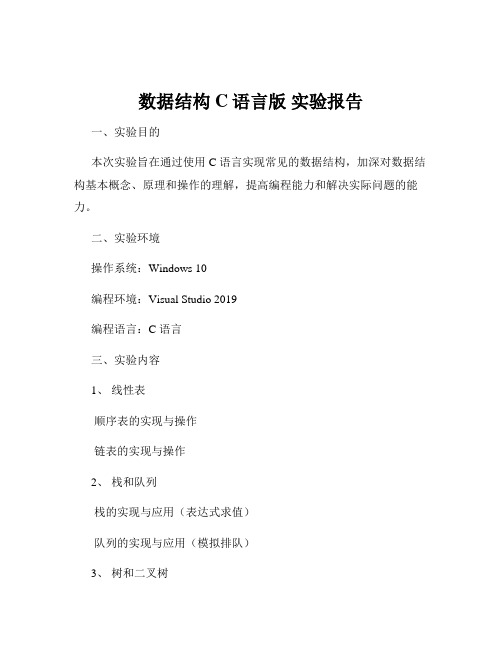 数据结构 C 语言版 实验报告

一、实验目的

本次实验旨在通过使用 C 语言实现常见的数据结构，加深对数据结构基本概念、原理和操作的理解，提高编程能力和解决实际问题的能力。

二、实验环境

操作系统：Windows 10

编程环境：Visual Studio 2019

编程语言：C 语言

三、实验内容

1、 线性表

顺序表的实现与操作

链表的实现与操作

2、 栈和队列

栈的实现与应用（表达式求值）

队列的实现与应用（模拟排队）

3、 树和二叉树